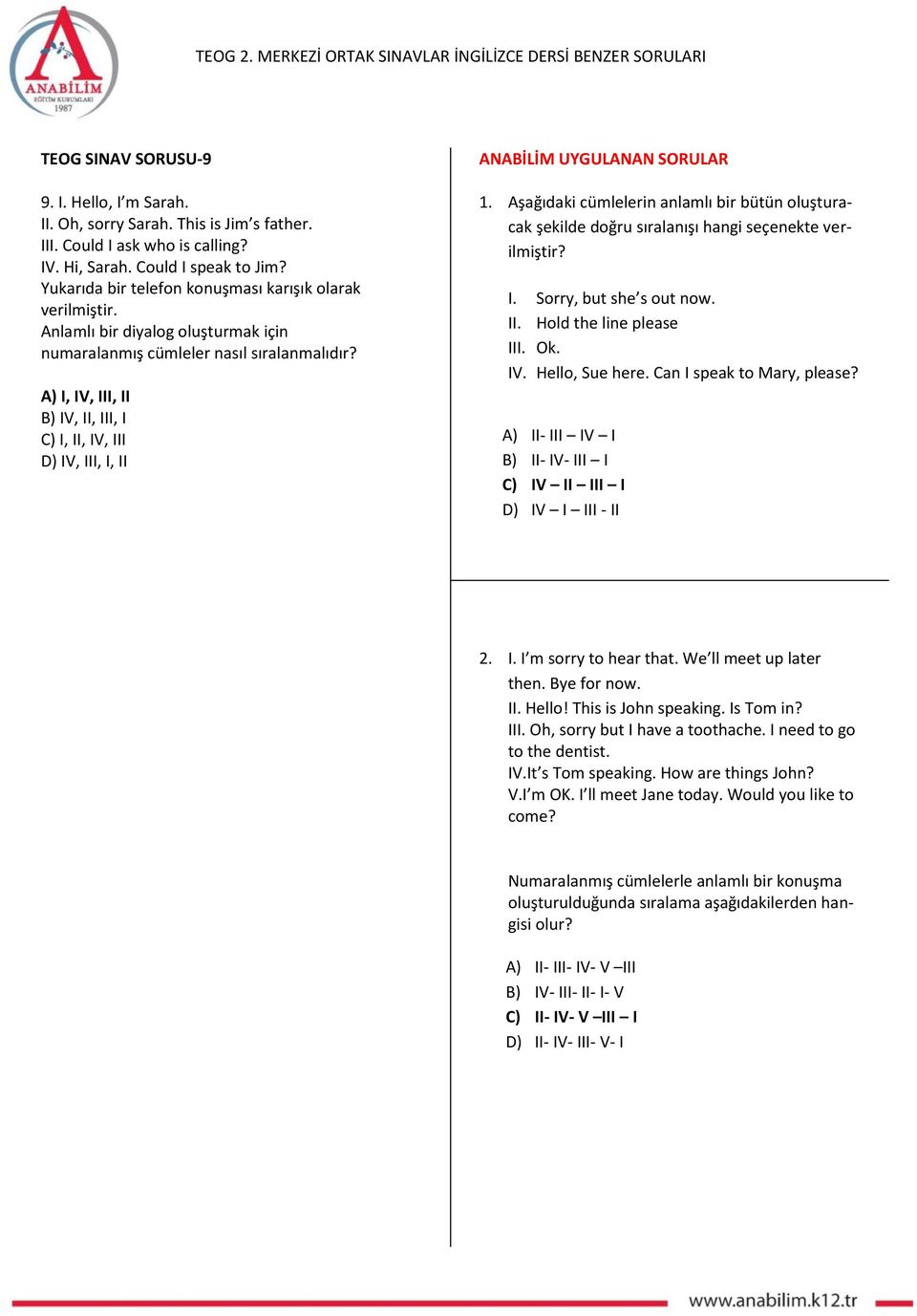 ANABİLİM
EĞİTİM KURUMLARI
1987

TEOG 2. MERKEZİ ORTAK SINAVLAR İNGİLİZCE DERSİ BENZER SORULARI

TEOG SINAV SORUSU-9

9. I. Hello, I'm Sarah.
II. Oh, sorry Sarah. This is Jim's father.
III. Could I ask who is calling?
IV. Hi, Sarah. Could I speak to Jim?
Yukarıda bir telefon konuşması karışık olarak verilmiştir.
Anlamlı bir diyalog oluşturmak için numaralanmış cümleler nasıl sıralanmalıdır?

A) I, IV, III, II
B) IV, II, III, I
C) I, II, IV, III
D) IV, III, I, II

ANABİLİM UYGULANAN SORULAR

1. Aşağıdaki cümlelerin anlamlı bir bütün oluşturacak şekilde doğru sıralanışı hangi seçenekte verilmiştir?

I. Sorry, but she's out now.
II. Hold the line please
III. Ok.
IV. Hello, Sue here. Can I speak to Mary, please?

A) II- III – IV – I
B) II- IV- III – I
C) IV – II – III – I
D) IV – I – III - II

2. I. I'm sorry to hear that. We'll meet up later then. Bye for now.
II. Hello! This is John speaking. Is Tom in?
III. Oh, sorry but I have a toothache. I need to go to the dentist.
IV.It's Tom speaking. How are things John?
V.I'm OK. I'll meet Jane today. Would you like to come?

Numaralanmış cümlelerle anlamlı bir konuşma oluşturulduğunda sıralama aşağıdakilerden hangisi olur?

A) II- III- IV- V –III
B) IV- III- II- I- V
C) II- IV- V –III – I
D) II- IV- III- V- I

www.anabilim.k12.tr